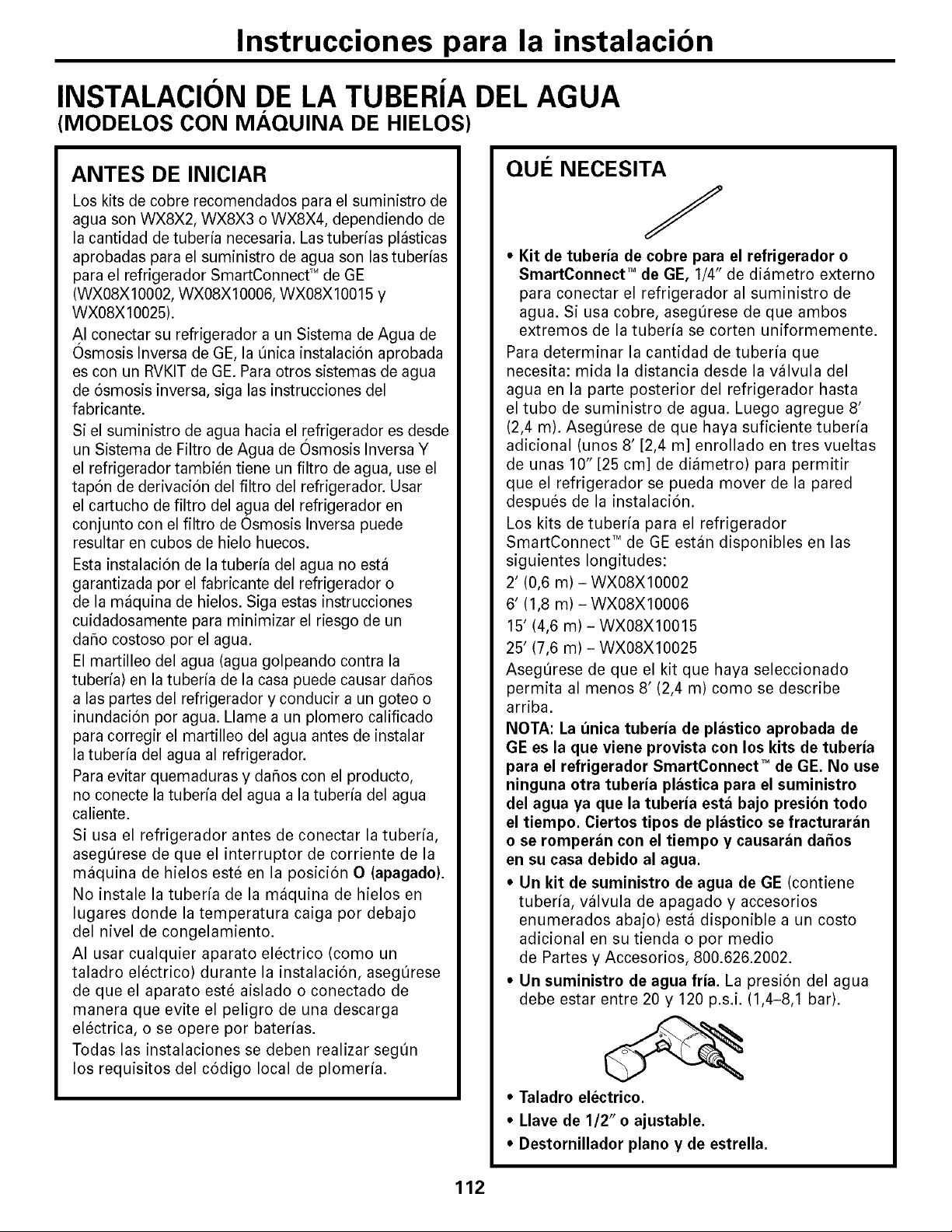 Instrucciones para la instalación

INSTALACIÓN DE LA TUBERÍA DEL AGUA
(MODELOS CON MÁQUINA DE HIELOS)

ANTES DE INICIAR

Los kits de cobre recomendados para el suministro de agua son WX8X2, WX8X3 o WX8X4, dependiendo de la cantidad de tubería necesaria. Las tuberías plásticas aprobadas para el suministro de agua son las tuberías para el refrigerador SmartConnect™ de GE (WX08X10002, WX08X10006, WX08X10015 y WX08X10025).

Al conectar su refrigerador a un Sistema de Agua de Ósmosis Inversa de GE, la única instalación aprobada es con un RVKIT de GE. Para otros sistemas de agua de ósmosis inversa, siga las instrucciones del fabricante.

Si el suministro de agua hacia el refrigerador es desde un Sistema de Filtro de Agua de Ósmosis Inversa Y el refrigerador también tiene un filtro de agua, use el tapón de derivación del filtro del refrigerador. Usar el cartucho de filtro del agua del refrigerador en conjunto con el filtro de Ósmosis Inversa puede resultar en cubos de hielo huecos.

Esta instalación de la tubería del agua no está garantizada por el fabricante del refrigerador o de la máquina de hielos. Siga estas instrucciones cuidadosamente para minimizar el riesgo de un daño costoso por el agua.

El martilleo del agua (agua golpeando contra la tubería) en la tubería de la casa puede causar daños a las partes del refrigerador y conducir a un goteo o inundación por agua. Llame a un plomero calificado para corregir el martilleo del agua antes de instalar la tubería del agua al refrigerador.

Para evitar quemaduras y daños con el producto, no conecte la tubería del agua a la tubería del agua caliente.

Si usa el refrigerador antes de conectar la tubería, asegúrese de que el interruptor de corriente de la máquina de hielos esté en la posición O (apagado).

No instale la tubería de la máquina de hielos en lugares donde la temperatura caiga por debajo del nivel de congelamiento.

Al usar cualquier aparato eléctrico (como un taladro eléctrico) durante la instalación, asegúrese de que el aparato esté aislado o conectado de manera que evite el peligro de una descarga eléctrica, o se opere por baterías.

Todas las instalaciones se deben realizar según los requisitos del código local de plomería.

QUÉ NECESITA

• Kit de tubería de cobre para el refrigerador o SmartConnect™ de GE, 1/4" de diámetro externo para conectar el refrigerador al suministro de agua. Si usa cobre, asegúrese de que ambos extremos de la tubería se corten uniformemente.

Para determinar la cantidad de tubería que necesita: mida la distancia desde la válvula del agua en la parte posterior del refrigerador hasta el tubo de suministro de agua. Luego agregue 8' (2,4 m). Asegúrese de que haya suficiente tubería adicional (unos 8' [2,4 m] enrollado en tres vueltas de unas 10" [25 cm] de diámetro) para permitir que el refrigerador se pueda mover de la pared después de la instalación.

Los kits de tubería para el refrigerador SmartConnect™ de GE están disponibles en las siguientes longitudes:
2' (0,6 m) - WX08X10002
6' (1,8 m) - WX08X10006
15' (4,6 m) - WX08X10015
25' (7,6 m) - WX08X10025

Asegúrese de que el kit que haya seleccionado permita al menos 8' (2,4 m) como se describe arriba.

NOTA: La única tubería de plástico aprobada de GE es la que viene provista con los kits de tubería para el refrigerador SmartConnect™ de GE. No use ninguna otra tubería plástica para el suministro del agua ya que la tubería está bajo presión todo el tiempo. Ciertos tipos de plástico se fracturarán o se romperán con el tiempo y causarán daños en su casa debido al agua.

• Un kit de suministro de agua de GE (contiene tubería, válvula de apagado y accesorios enumerados abajo) está disponible a un costo adicional en su tienda o por medio de Partes y Accesorios, 800.626.2002.

• Un suministro de agua fría. La presión del agua debe estar entre 20 y 120 p.s.i. (1,4–8,1 bar).

• Taladro eléctrico.

• Llave de 1/2" o ajustable.

• Destornillador plano y de estrella.

112